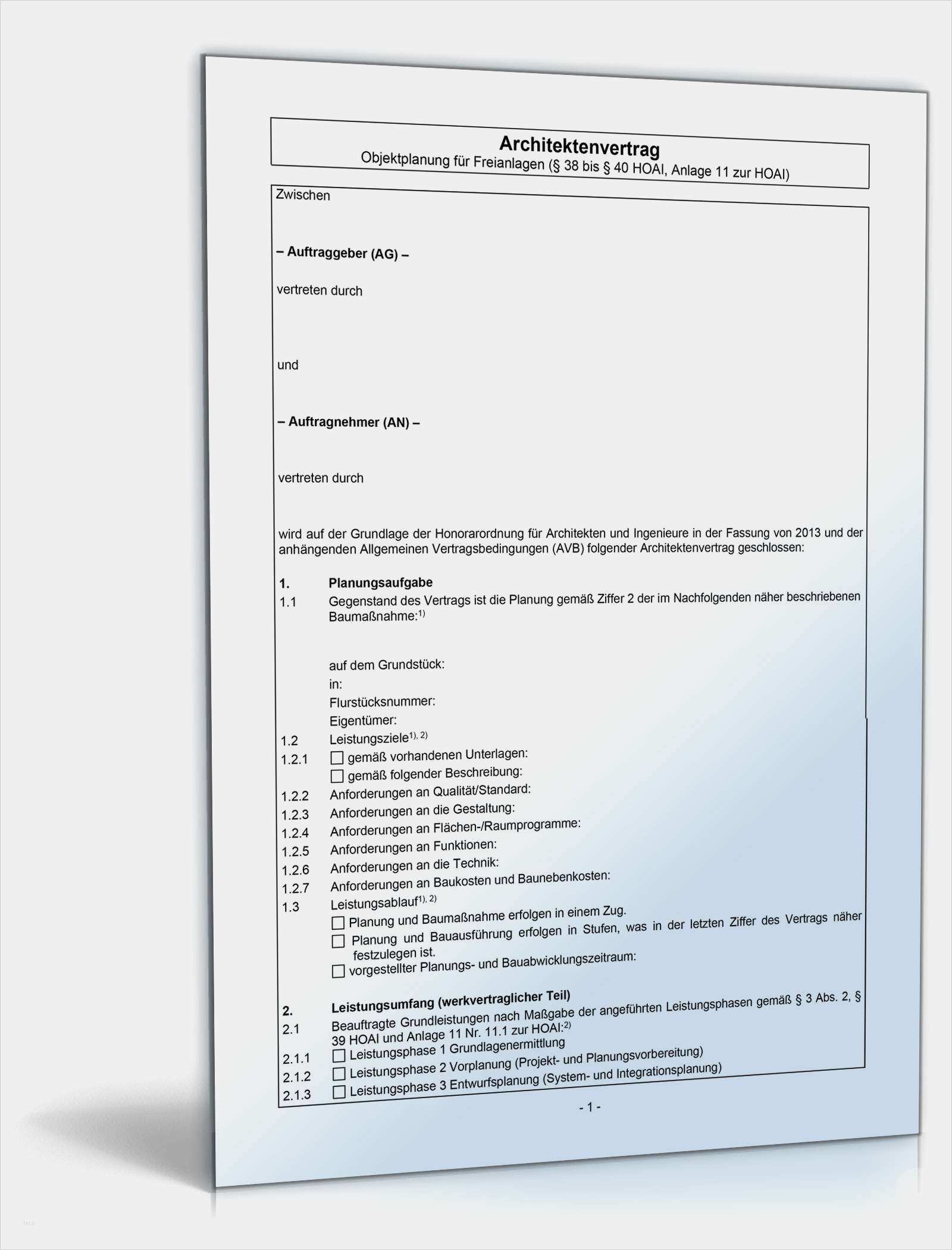 Architektenvertrag
Objektplanung für Freianlagen (§ 38 bis § 40 HOAI, Anlage 11 zur HOAI)

Zwischen

– Auftraggeber (AG) –

vertreten durch

und

– Auftragnehmer (AN) –

vertreten durch

wird auf der Grundlage der Honorarordnung für Architekten und Ingenieure in der Fassung von 2013 und der anhängenden Allgemeinen Vertragsbedingungen (AVB) folgender Architektenvertrag geschlossen:

1. Planungsaufgabe
1.1 Gegenstand des Vertrags ist die Planung gemäß Ziffer 2 der im Nachfolgenden näher beschriebenen Baumaßnahme:$^{1)}$

auf dem Grundstück:
in:
Flurstücksnummer:
Eigentümer:
1.2 Leistungsziele$^{1), 2)}$
1.2.1 ☐ gemäß vorhandenen Unterlagen:
☐ gemäß folgender Beschreibung:
1.2.2 Anforderungen an Qualität/Standard:
1.2.3 Anforderungen an die Gestaltung:
1.2.4 Anforderungen an Flächen-/Raumprogramme:
1.2.5 Anforderungen an Funktionen:
1.2.6 Anforderungen an die Technik:
1.2.7 Anforderungen an Baukosten und Baunebenkosten:
1.3 Leistungsablauf$^{1), 2)}$
☐ Planung und Baumaßnahme erfolgen in einem Zug.
☐ Planung und Bauausführung erfolgen in Stufen, was in der letzten Ziffer des Vertrags näher festzulegen ist.
☐ vorgestellter Planungs- und Bauabwicklungszeitraum:

2. Leistungsumfang (werkvertraglicher Teil)
2.1 Beauftragte Grundleistungen nach Maßgabe der angeführten Leistungsphasen gemäß § 3 Abs. 2, § 39 HOAI und Anlage 11 Nr. 11.1 zur HOAI:$^{2)}$
2.1.1 ☐ Leistungsphase 1 Grundlagenermittlung
2.1.2 ☐ Leistungsphase 2 Vorplanung (Projekt- und Planungsvorbereitung)
2.1.3 ☐ Leistungsphase 3 Entwurfsplanung (System- und Integrationsplanung)

- 1 -